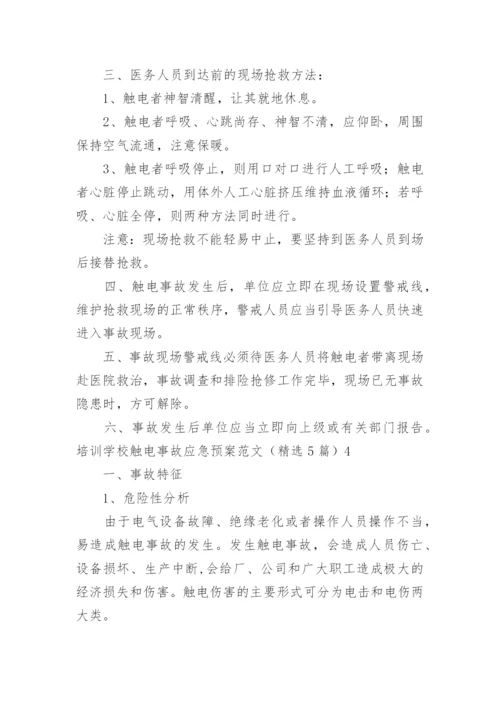 三、医务人员到达前的现场抢救方法：

1、触电者神智清醒，让其就地休息。

2、触电者呼吸、心跳尚存、神智不清，应仰卧，周围保持空气流通，注意保暖。

3、触电者呼吸停止，则用口对口进行人工呼吸；触电者心脏停止跳动，用体外人工心脏挤压维持血液循环；若呼吸、心脏全停，则两种方法同时进行。

注意：现场抢救不能轻易中止，要坚持到医务人员到场后接替抢救。

四、触电事故发生后，单位应立即在现场设置警戒线，维护抢救现场的正常秩序，警戒人员应当引导医务人员快速进入事故现场。

五、事故现场警戒线必须待医务人员将触电者带离现场赴医院救治，事故调查和排险抢修工作完毕，现场已无事故隐患时，方可解除。

六、事故发生后单位应当立即向上级或有关部门报告。

培训学校触电事故应急预案范文（精选5篇）4

一、事故特征

1、危险性分析

由于电气设备故障、绝缘老化或者操作人员操作不当，易造成触电事故的发生。发生触电事故，会造成人员伤亡、设备损坏、生产中断，会给厂、公司和广大职工造成极大的经济损失和伤害。触电伤害的主要形式可分为电击和电伤两大类。